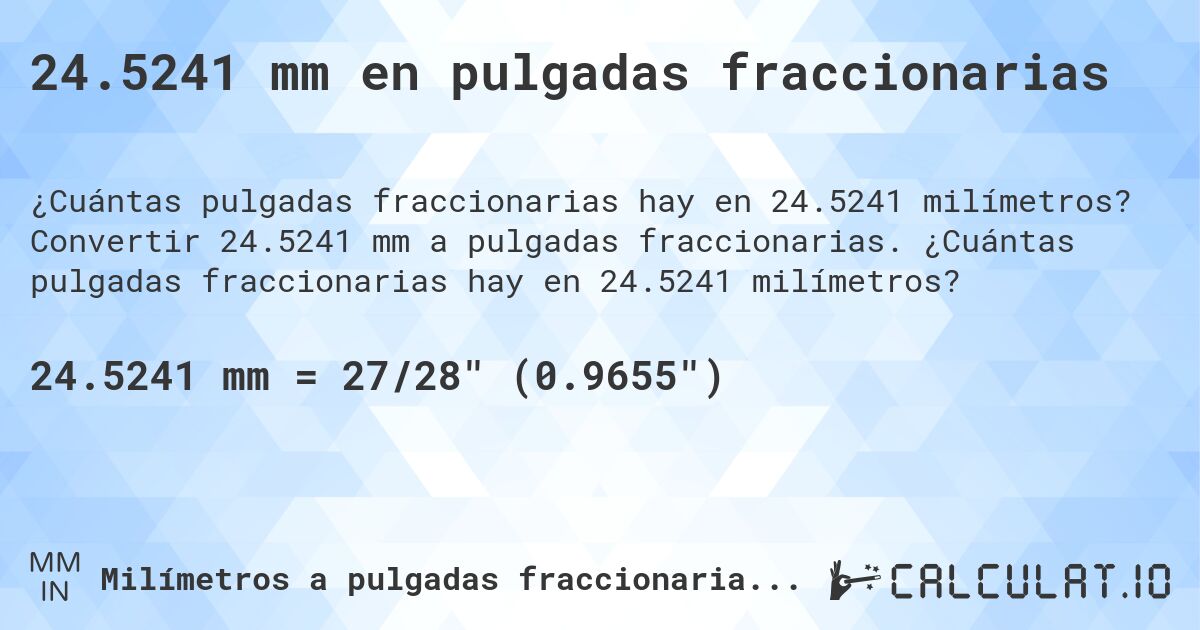 24.5241 mm en pulgadas fraccionarias

¿Cuántas pulgadas fraccionarias hay en 24.5241 milímetros? Convertir 24.5241 mm a pulgadas fraccionarias. ¿Cuántas pulgadas fraccionarias hay en 24.5241 milímetros?

24.5241 mm = 27/28" (0.9655")

MM
IN
Milímetros a pulgadas fraccionaria...

CALCULAT.IO